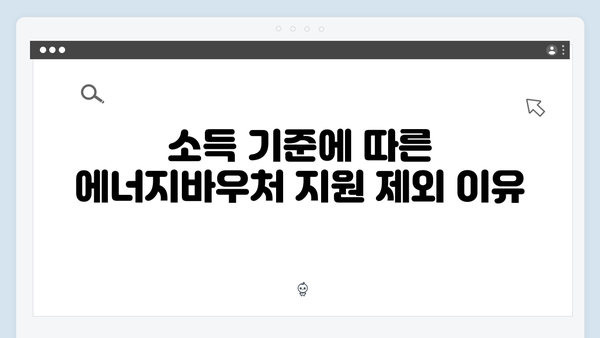 소득 기준에 따른
에너지바우처 지원 제외 이유